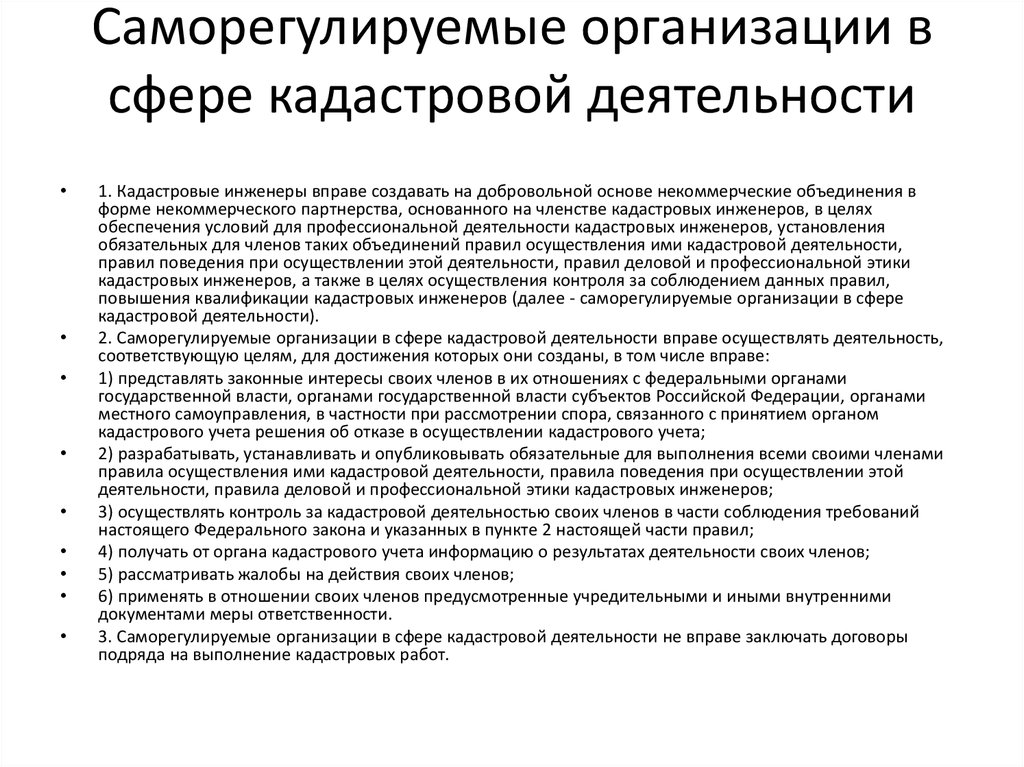 Саморегулируемые организации в сфере кадастровой деятельности

• 1. Кадастровые инженеры вправе создавать на добровольной основе некоммерческие объединения в форме некоммерческого партнерства, основанного на членстве кадастровых инженеров, в целях обеспечения условий для профессиональной деятельности кадастровых инженеров, установления обязательных для членов таких объединений правил осуществления ими кадастровой деятельности, правил поведения при осуществлении этой деятельности, правил деловой и профессиональной этики кадастровых инженеров, а также в целях осуществления контроля за соблюдением данных правил, повышения квалификации кадастровых инженеров (далее - саморегулируемые организации в сфере кадастровой деятельности).

• 2. Саморегулируемые организации в сфере кадастровой деятельности вправе осуществлять деятельность, соответствующую целям, для достижения которых они созданы, в том числе вправе:

• 1) представлять законные интересы своих членов в их отношениях с федеральными органами государственной власти, органами государственной власти субъектов Российской Федерации, органами местного самоуправления, в частности при рассмотрении спора, связанного с принятием органом кадастрового учета решения об отказе в осуществлении кадастрового учета;

• 2) разрабатывать, устанавливать и опубликовывать обязательные для выполнения всеми своими членами правила осуществления ими кадастровой деятельности, правила поведения при осуществлении этой деятельности, правила деловой и профессиональной этики кадастровых инженеров;

• 3) осуществлять контроль за кадастровой деятельностью своих членов в части соблюдения требований настоящего Федерального закона и указанных в пункте 2 настоящей части правил;

• 4) получать от органа кадастрового учета информацию о результатах деятельности своих членов;

• 5) рассматривать жалобы на действия своих членов;

• 6) применять в отношении своих членов предусмотренные учредительными и иными внутренними документами меры ответственности.

• 3. Саморегулируемые организации в сфере кадастровой деятельности не вправе заключать договоры подряда на выполнение кадастровых работ.